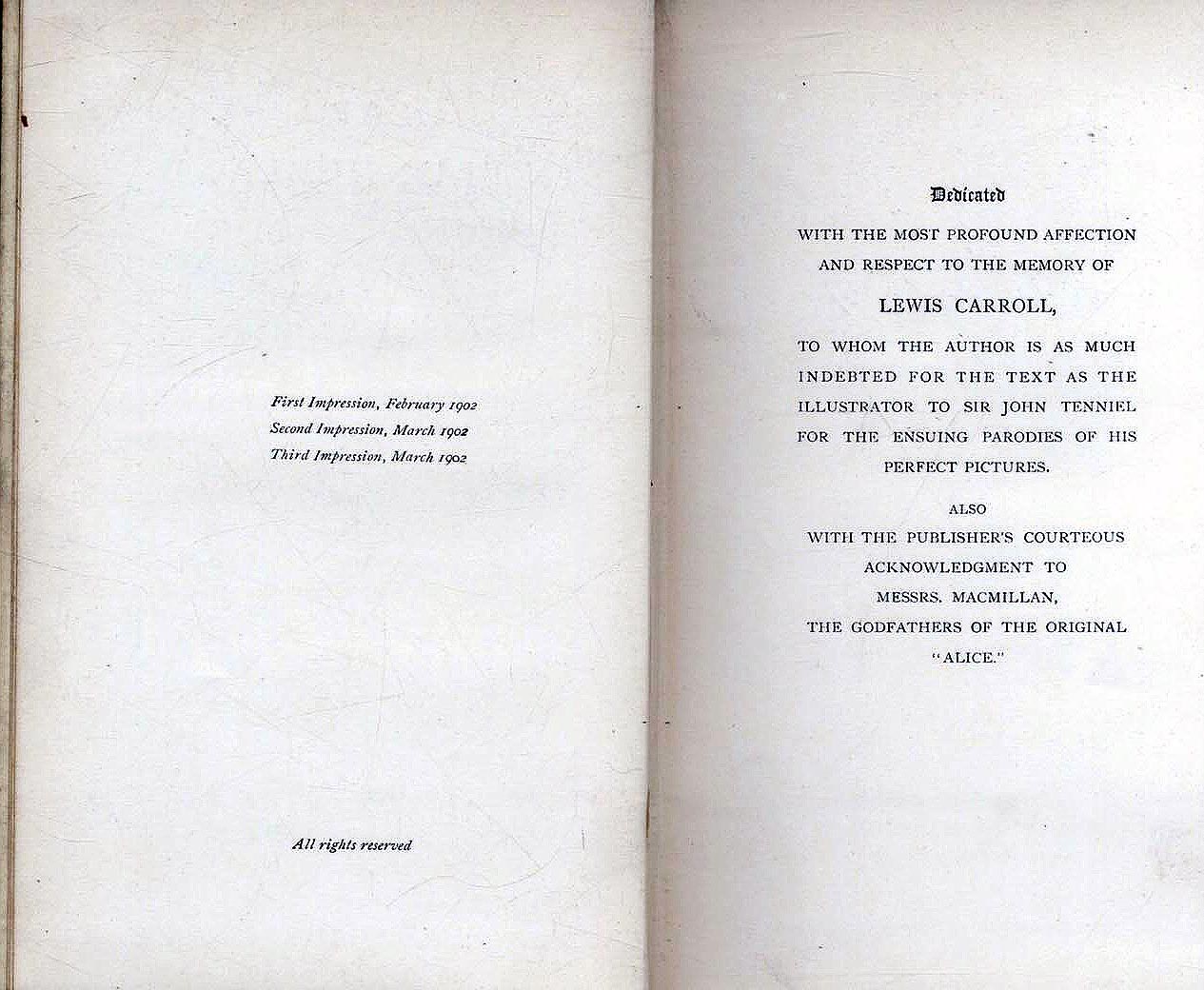 First Impression, February 1902
Second Impression, March 1902
Third Impression, March 1902

All rights reserved

Dedicated

WITH THE MOST PROFOUND AFFECTION AND RESPECT TO THE MEMORY OF

LEWIS CARROLL,

TO WHOM THE AUTHOR IS AS MUCH INDEBTED FOR THE TEXT AS THE ILLUSTRATOR TO SIR JOHN TENNIEL FOR THE ENSUING PARODIES OF HIS PERFECT PICTURES.

ALSO

WITH THE PUBLISHER'S COURTEOUS ACKNOWLEDGMENT TO MESSRS. MACMILLAN, THE GODFATHERS OF THE ORIGINAL "ALICE."